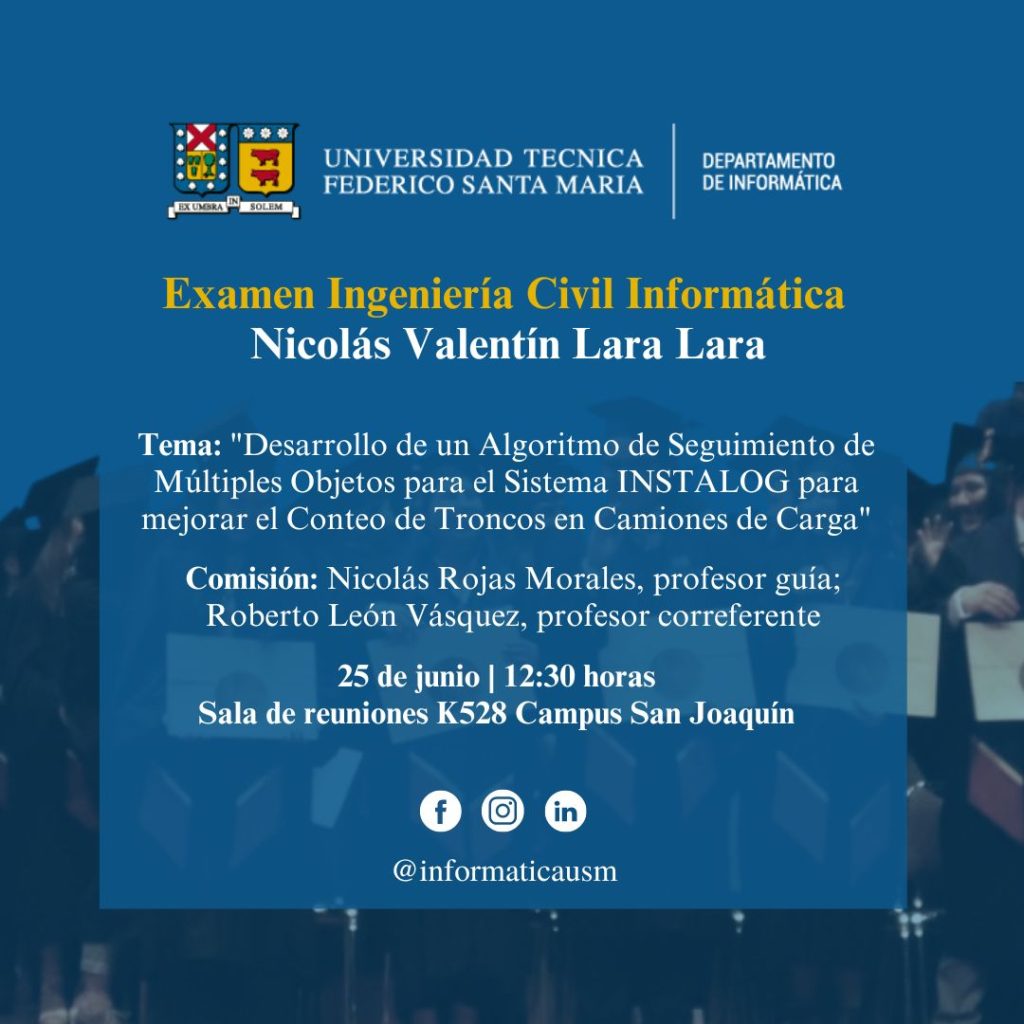 EX UMBRA IN SOLEM

UNIVERSIDAD TECNICA FEDERICO SANTA MARIA

DEPARTAMENTO DE INFORMÁTICA

Examen Ingeniería Civil Informática
Nicolás Valentín Lara Lara

Tema: "Desarrollo de un Algoritmo de Seguimiento de Múltiples Objetos para el Sistema INSTALOG para mejorar el Conteo de Troncos en Camiones de Carga"

Comisión: Nicolás Rojas Morales, profesor guía; Roberto León Vásquez, profesor correferente

25 de junio | 12:30 horas
Sala de reuniones K528 Campus San Joaquín

@informaticausm